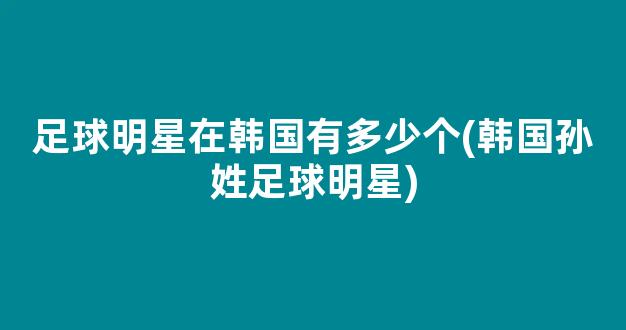 足球明星在韩国有多少个(韩国孙姓足球明星)